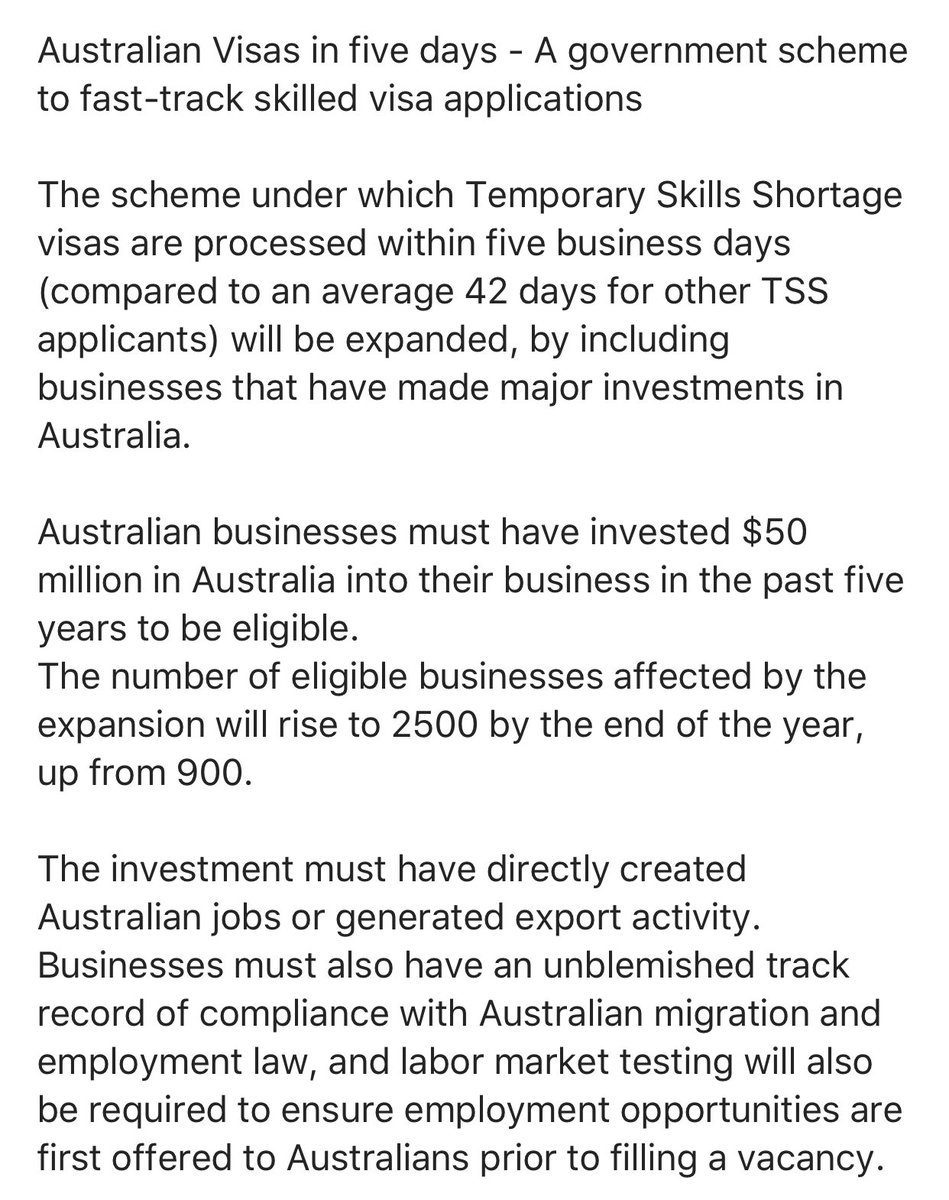 Australian Visas in five days - A government scheme to fast-track skilled visa applications

The scheme under which Temporary Skills Shortage visas are processed within five business days (compared to an average 42 days for other TSS applicants) will be expanded, by including businesses that have made major investments in Australia.

Australian businesses must have invested \$50 million in Australia into their business in the past five years to be eligible.
The number of eligible businesses affected by the expansion will rise to 2500 by the end of the year, up from 900.

The investment must have directly created Australian jobs or generated export activity. Businesses must also have an unblemished track record of compliance with Australian migration and employment law, and labor market testing will also be required to ensure employment opportunities are first offered to Australians prior to filling a vacancy.